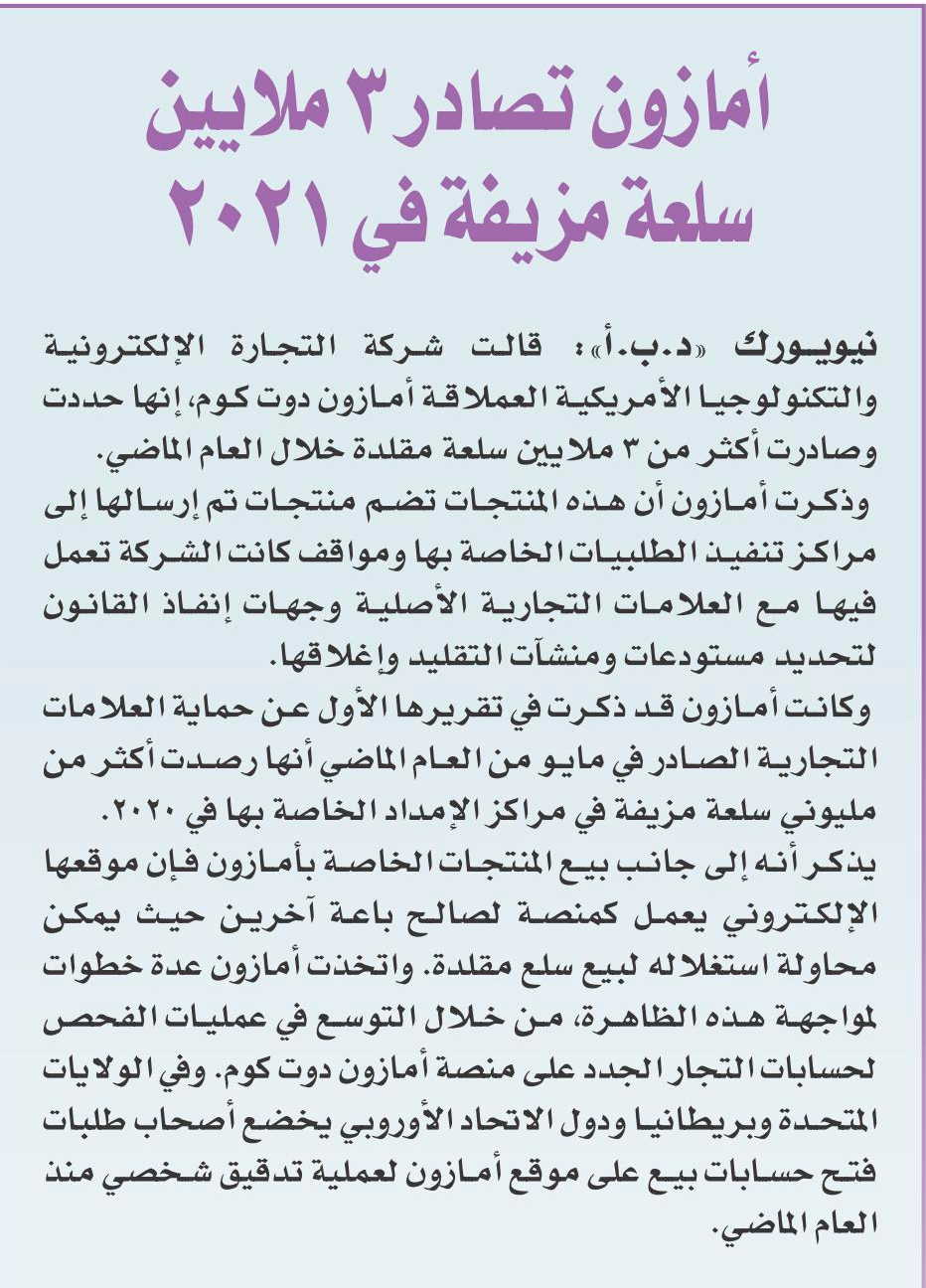 أمازون تصادر ٣ ملايين سلعة مزيفة في ٢٠٢١

نيويورك «د.ب.أ»: قالت شركة التجارة الإلكترونية والتكنولوجيا الأمريكية العملاقة أمازون دوت كوم، إنها حددت وصادرت أكثر من ٣ ملايين سلعة مقلدة خلال العام الماضي.
وذكرت أمازون أن هذه المنتجات تضم منتجات تم إرسالها إلى مراكز تنفيذ الطلبيات الخاصة بها ومواقف كانت الشركة تعمل فيها مع العلامات التجارية الأصلية وجهات إنفاذ القانون لتحديد مستودعات ومنشآت التقليد وإغلاقها.
وكانت أمازون قد ذكرت في تقريرها الأول عن حماية العلامات التجارية الصادر في مايو من العام الماضي أنها رصدت أكثر من مليوني سلعة مزيفة في مراكز الإمداد الخاصة بها في ٢٠٢٠.
يذكر أنه إلى جانب بيع المنتجات الخاصة بأمازون فإن موقعها الإلكتروني يعمل كمنصة لصالح باعة آخرين حيث يمكن محاولة استغلاله لبيع سلع مقلدة. واتخذت أمازون عدة خطوات لمواجهة هذه الظاهرة، من خلال التوسع في عمليات الفحص لحسابات التجار الجدد على منصة أمازون دوت كوم. وفي الولايات المتحدة وبريطانيا ودول الاتحاد الأوروبي يخضع أصحاب طلبات فتح حسابات بيع على موقع أمازون لعملية تدقيق شخصي منذ العام الماضي.